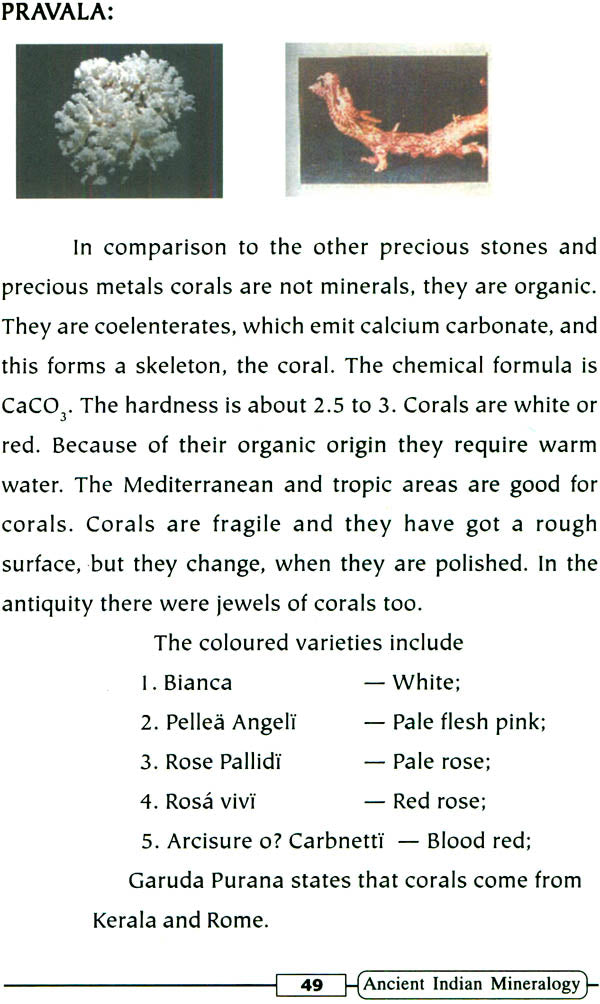 PRAVALA:

In comparison to the other precious stones and precious metals corals are not minerals, they are organic. They are coelenterates, which emit calcium carbonate, and this forms a skeleton, the coral. The chemical formula is $CaCO_3$. The hardness is about 2.5 to 3. Corals are white or red. Because of their organic origin they require warm water. The Mediterranean and tropic areas are good for corals. Corals are fragile and they have got a rough surface, but they change, when they are polished. In the antiquity there were jewels of corals too.

The coloured varieties include

1. Bianca — White;

2. Pelleä Angelï — Pale flesh pink;

3. Rose Pallidï — Pale rose;

4. Rosá vivï — Red rose;

5. Arcisure o? Carbnettï — Blood red;

Garuda Purana states that corals come from Kerala and Rome.

49 Ancient Indian Mineralogy